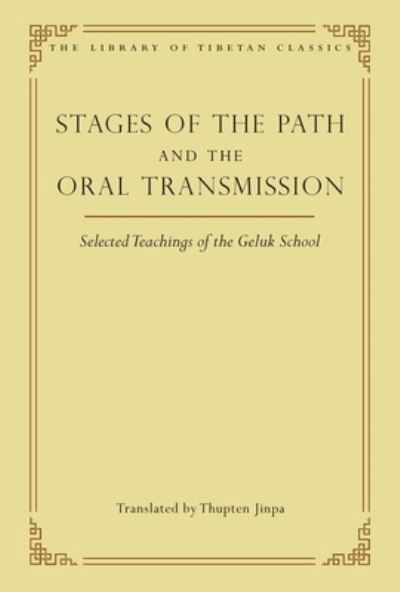 THE LIBRARY OF TIBETAN CLASSICS

STAGES OF THE PATH AND THE ORAL TRANSMISSION

Selected Teachings of the Geluk School

Translated by Thupten Jinpa